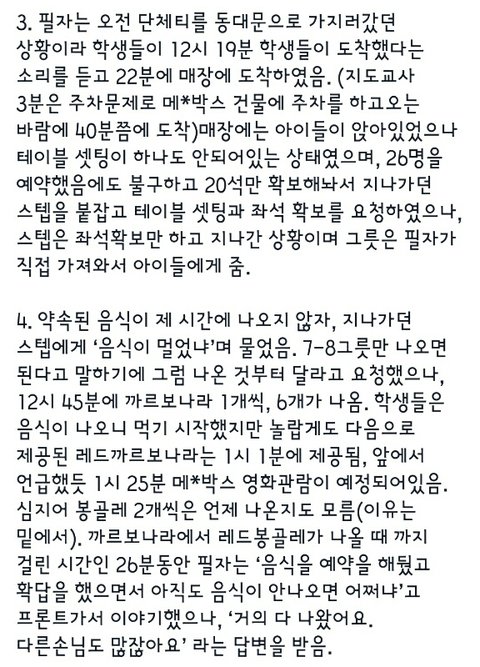 3. 필자는 오전 단체티를 동대문으로 가지러갔던 상황이라 학생들이 12시 19분 학생들이 도착했다는 소리를 듣고 22분에 매장에 도착하였음. (지도교사 3분은 주차문제로 메*박스 건물에 주차를 하고오는 바람에 40분쯤에 도착)매장에는 아이들이 앉아있었으나 테이블 셋팅이 하나도 안되어있는 상태였으며, 26명을 예약했음에도 불구하고 20석만 확보해놔서 지나가던 스텝을 붙잡고 테이블 셋팅과 좌석 확보를 요청하였으나, 스텝은 좌석확보만 하고 지나간 상황이며 그릇은 필자가 직접 가져와서 아이들에게 줌.

4. 약속된 음식이 제 시간에 나오지 않자, 지나가던 스텝에게 '음식이 멀었냐'며 물었음. 7-8그릇만 나오면 된다고 말하기에 그럼 나온 것부터 달라고 요청했으나, 12시 45분에 까르보나라 1개씩, 6개가 나옴. 학생들은 음식이 나오니 먹기 시작했지만 놀랍게도 다음으로 제공된 레드까르보나라는 1시 1분에 제공됨, 앞에서 언급했듯 1시 25분 메*박스 영화관람이 예정되어있음. 심지어 봉골레 2개씩은 언제 나온지도 모름(이유는 밑에서). 까르보나라에서 레드봉골레가 나올 때 까지 걸린 시간인 26분동안 필자는 '음식을 예약을 해뒀고 확답을 했으면서 아직도 음식이 안나오면 어쩌냐'고 프론트가서 이야기했으나, '거의 다 나왔어요. 다른손님도 많잖아요' 라는 답변을 받음.